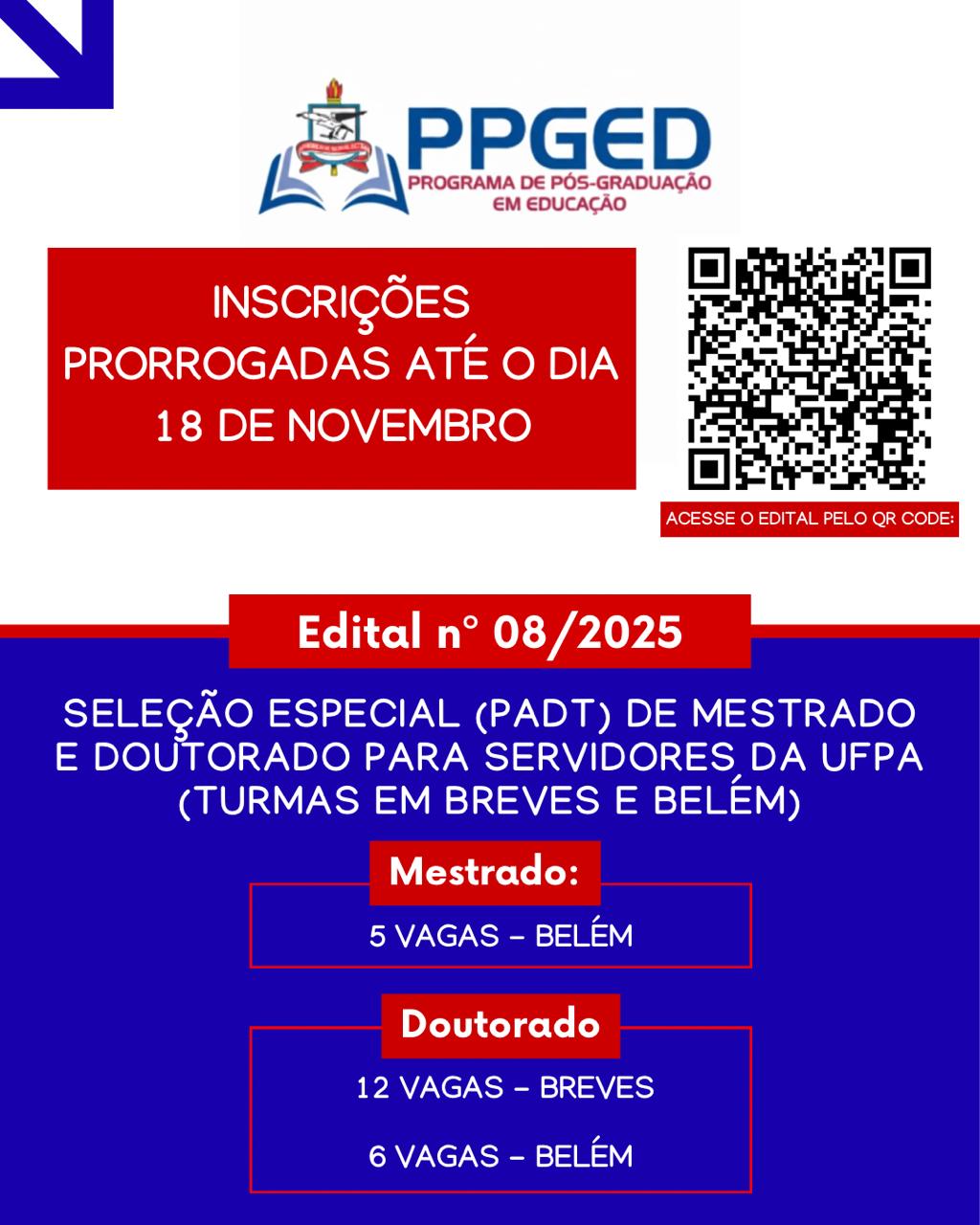 PPGED
PROGRAMA DE PÓS-GRADUAÇÃO
EM EDUCAÇÃO

INSCRIÇÕES PRORROGADAS ATÉ O DIA 18 DE NOVEMBRO

ACESSE O EDITAL PELO QR CODE:

Edital n° 08/2025

SELEÇÃO ESPECIAL (PADT) DE MESTRADO E DOUTORADO PARA SERVIDORES DA UFPA (TURMAS EM BREVES E BELÉM)

Mestrado:

5 VAGAS - BELÉM

Doutorado

12 VAGAS - BREVES

6 VAGAS - BELÉM